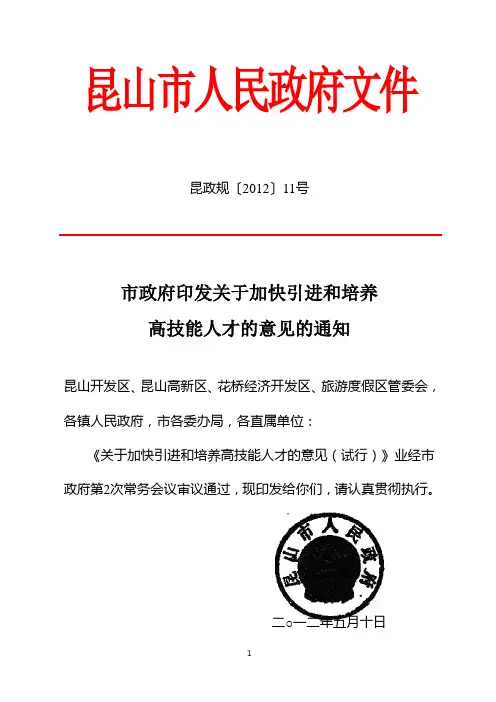 昆山市人民政府文件

昆政规〔2012〕11号

市政府印发关于加快引进和培养高技能人才的意见的通知

昆山开发区、昆山高新区、花桥经济开发区、旅游度假区管委会，各镇人民政府，市各委办局，各直属单位：

《关于加快引进和培养高技能人才的意见（试行）》业经市政府第2次常务会议审议通过，现印发给你们，请认真贯彻执行。

昆山市人民政府

二○一二年五月十日

1